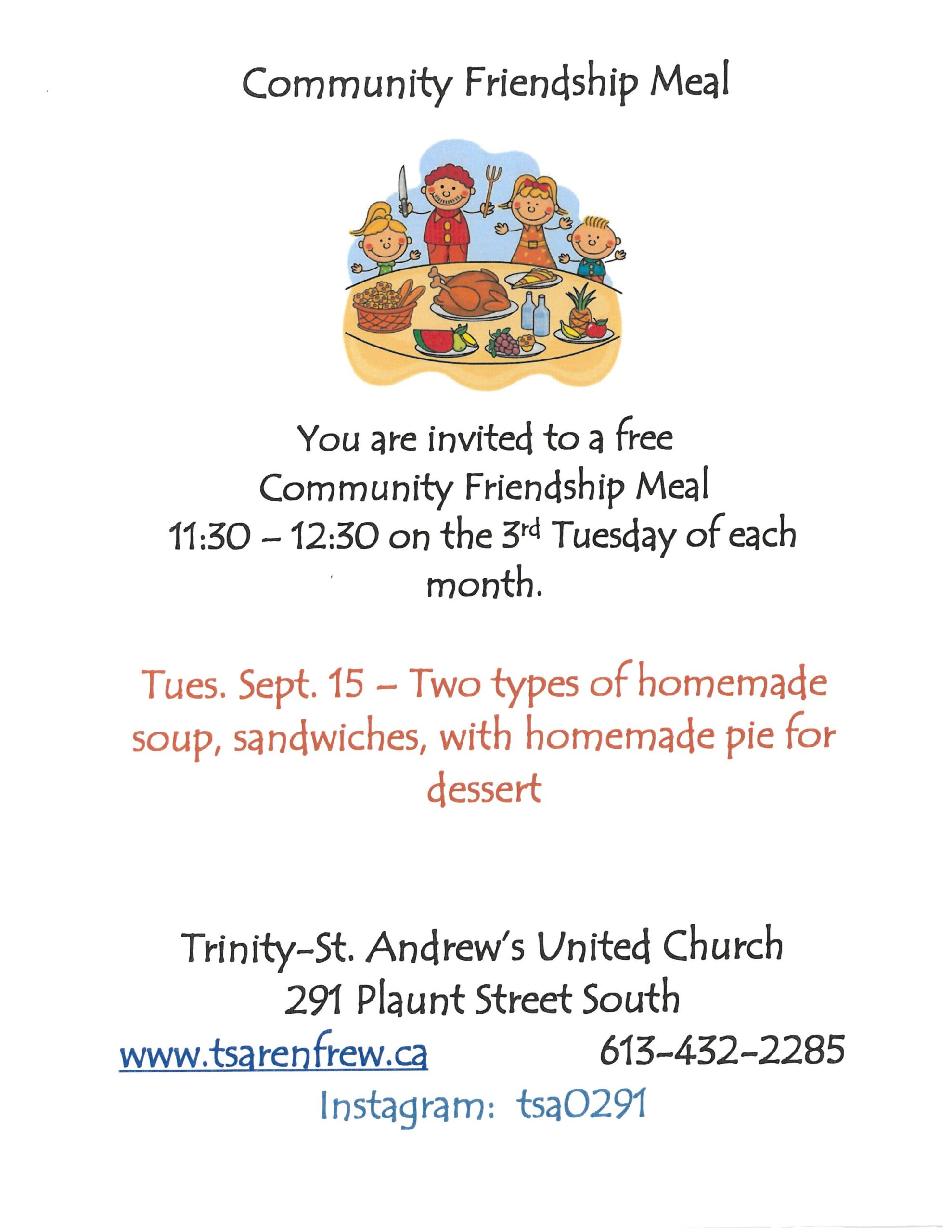 Community Friendship Meal

You are invited to a free Community Friendship Meal 11:30 – 12:30 on the 3rd Tuesday of each month.

Tues. Sept. 15 – Two types of homemade soup, sandwiches, with homemade pie for dessert

Trinity-St. Andrew's United Church
291 Plaunt Street South
www.tsarenfrew.ca 613-432-2285
Instagram: tsa0291